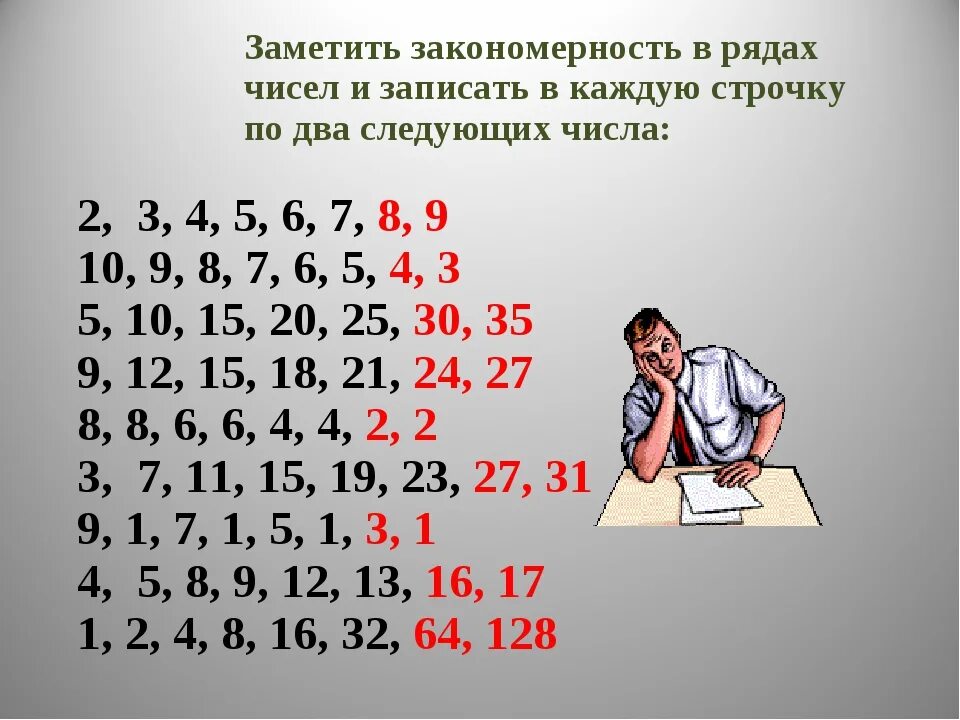 Заметить закономерность в рядах чисел и записать в каждую строчку по два следующих числа:

2, 3, 4, 5, 6, 7, 8, 9
10, 9, 8, 7, 6, 5, 4, 3
5, 10, 15, 20, 25, 30, 35
9, 12, 15, 18, 21, 24, 27
8, 8, 6, 6, 4, 4, 2, 2
3, 7, 11, 15, 19, 23, 27, 31
9, 1, 7, 1, 5, 1, 3, 1
4, 5, 8, 9, 12, 13, 16, 17
1, 2, 4, 8, 16, 32, 64, 128